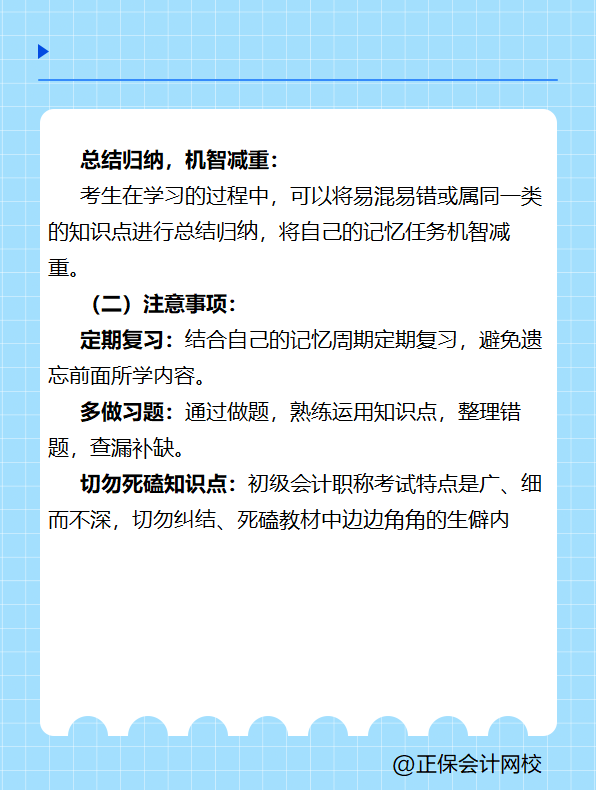 总结归纳，机智减重：

考生在学习的过程中，可以将易混易错或属同一类的知识点进行总结归纳，将自己的记忆任务机智减重。

（二）注意事项：

定期复习：结合自己的记忆周期定期复习，避免遗忘前面所学内容。

多做习题：通过做题，熟练运用知识点，整理错题，查漏补缺。

切勿死磕知识点：初级会计职称考试特点是广、细而不深，切勿纠结、死磕教材中边边角角的生僻内

@正保会计网校